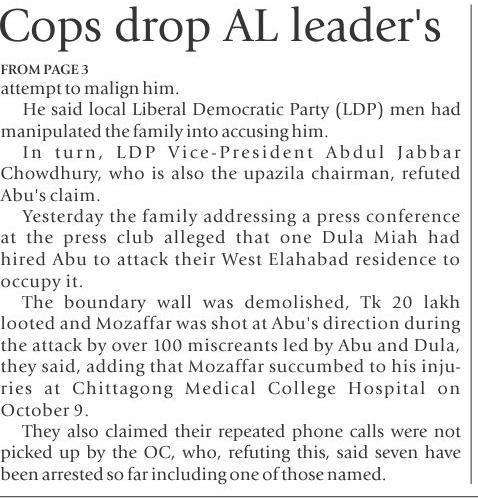 Cops drop AL leader's

FROM PAGE 3

attempt to malign him.

He said local Liberal Democratic Party (LDP) men had manipulated the family into accusing him.

In turn, LDP Vice-President Abdul Jabbar Chowdhury, who is also the upazila chairman, refuted Abu's claim.

Yesterday the family addressing a press conference at the press club alleged that one Dula Miah had hired Abu to attack their West Elahabad residence to occupy it.

The boundary wall was demolished, Tk 20 lakh looted and Mozaffar was shot at Abu's direction during the attack by over 100 miscreants led by Abu and Dula, they said, adding that Mozaffar succumbed to his injuries at Chittagong Medical College Hospital on October 9.

They also claimed their repeated phone calls were not picked up by the OC, who, refuting this, said seven have been arrested so far including one of those named.